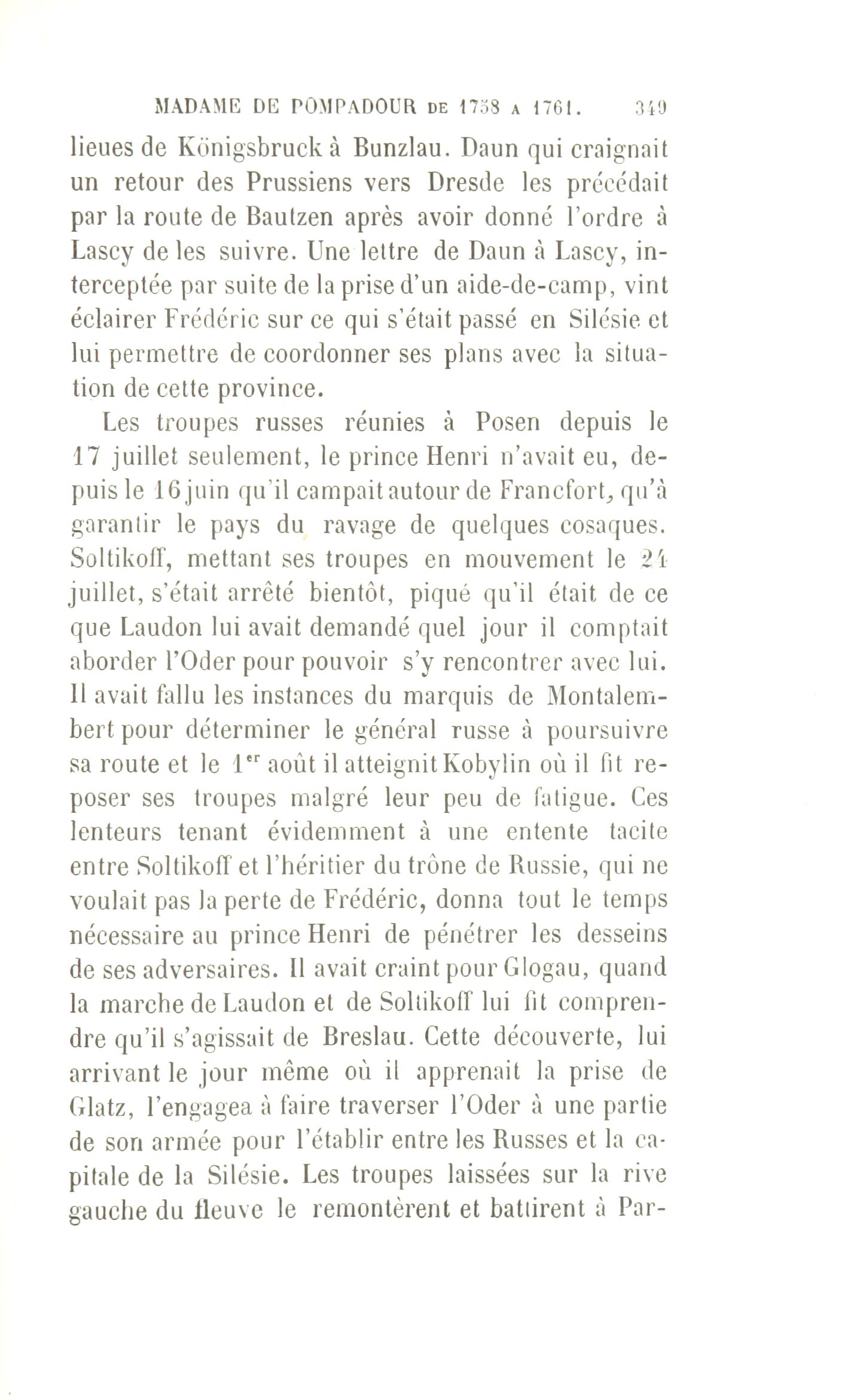 MADAME DE POMPADOUR DE 1758 A 1761. 349

lieues de Königsbruck à Bunzlau. Daun qui craignait un retour des Prussiens vers Dresde les précédait par la route de Bautzen après avoir donné l'ordre à Lascy de les suivre. Une lettre de Daun à Lascy, interceptée par suite de la prise d'un aide-de-camp, vint éclairer Frédéric sur ce qui s'était passé en Silésie et lui permettre de coordonner ses plans avec la situation de cette province.

Les troupes russes réunies à Posen depuis le 17 juillet seulement, le prince Henri n'avait eu, depuis le 16 juin qu'il campait autour de Francfort, qu'à garantir le pays du ravage de quelques cosaques. Soltikoff, mettant ses troupes en mouvement le 24 juillet, s'était arrêté bientôt, piqué qu'il était de ce que Laudon lui avait demandé quel jour il comptait aborder l'Oder pour pouvoir s'y rencontrer avec lui. Il avait fallu les instances du marquis de Montalembert pour déterminer le général russe à poursuivre sa route et le 1$^{er}$ août il atteignit Kobylin où il fit reposer ses troupes malgré leur peu de fatigue. Ces lenteurs tenant évidemment à une entente tacite entre Soltikoff et l'héritier du trône de Russie, qui ne voulait pas la perte de Frédéric, donna tout le temps nécessaire au prince Henri de pénétrer les desseins de ses adversaires. Il avait craint pour Glogau, quand la marche de Laudon et de Soltikoff lui fit comprendre qu'il s'agissait de Breslau. Cette découverte, lui arrivant le jour même où il apprenait la prise de Glatz, l'engagea à faire traverser l'Oder à une partie de son armée pour l'établir entre les Russes et la capitale de la Silésie. Les troupes laissées sur la rive gauche du fleuve le remontèrent et battirent à Par-